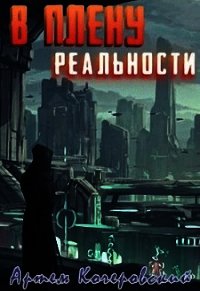 В ПЛЕНУ
РЕАЛЬНОСТИ

Артем Кочеровский